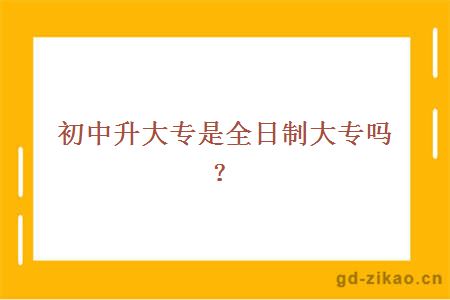 初中升大专是全日制大专吗？

gd-zikao.cn